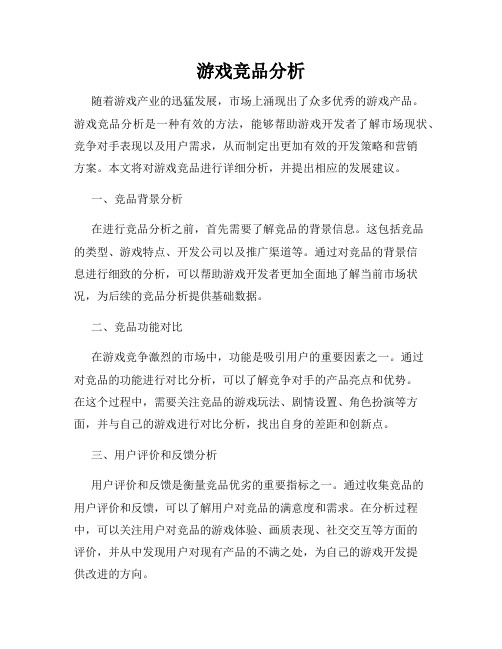 游戏竞品分析

随着游戏产业的迅猛发展，市场上涌现出了众多优秀的游戏产品。游戏竞品分析是一种有效的方法，能够帮助游戏开发者了解市场现状、竞争对手表现以及用户需求，从而制定出更加有效的开发策略和营销方案。本文将对游戏竞品进行详细分析，并提出相应的发展建议。

一、竞品背景分析

在进行竞品分析之前，首先需要了解竞品的背景信息。这包括竞品的类型、游戏特点、开发公司以及推广渠道等。通过对竞品的背景信息进行细致的分析，可以帮助游戏开发者更加全面地了解当前市场状况，为后续的竞品分析提供基础数据。

二、竞品功能对比

在游戏竞争激烈的市场中，功能是吸引用户的重要因素之一。通过对竞品的功能进行对比分析，可以了解竞争对手的产品亮点和优势。在这个过程中，需要关注竞品的游戏玩法、剧情设置、角色扮演等方面，并与自己的游戏进行对比分析，找出自身的差距和创新点。

三、用户评价和反馈分析

用户评价和反馈是衡量竞品优劣的重要指标之一。通过收集竞品的用户评价和反馈，可以了解用户对竞品的满意度和需求。在分析过程中，可以关注用户对竞品的游戏体验、画质表现、社交交互等方面的评价，并从中发现用户对现有产品的不满之处，为自己的游戏开发提供改进的方向。